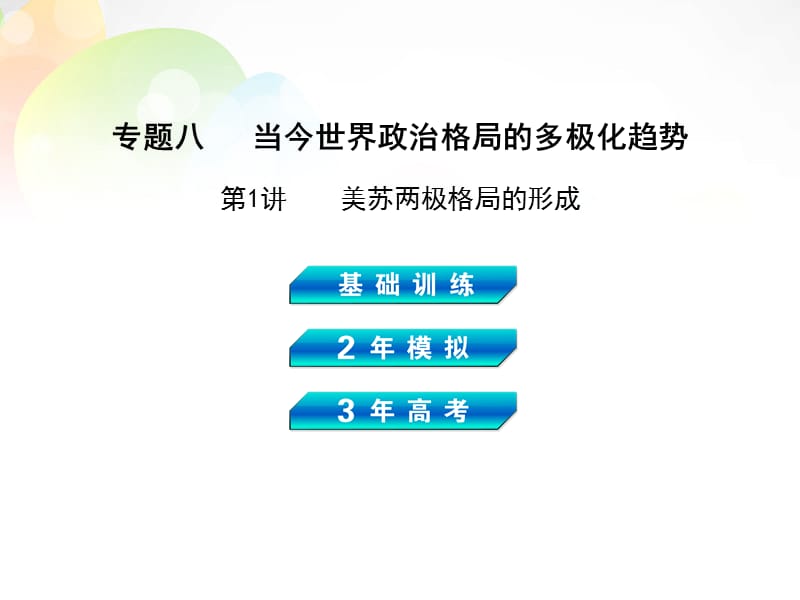 专题八　当今世界政治格局的多极化趋势

第1讲　美苏两极格局的形成

基础训练

2年模拟

3年高考